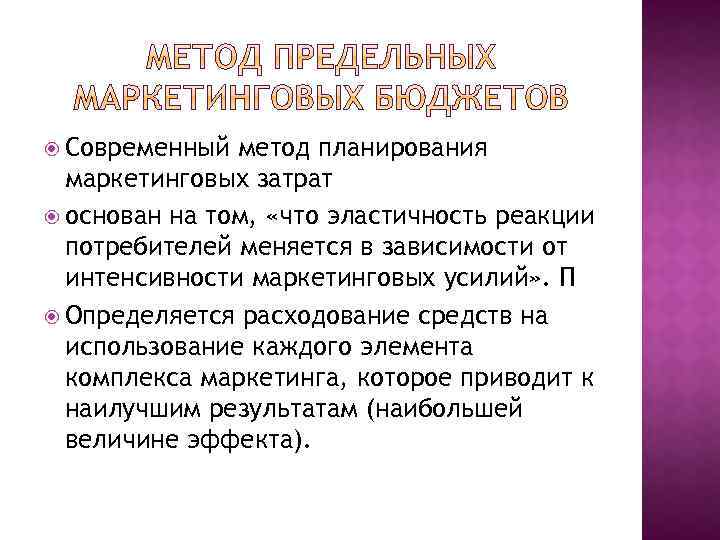 МЕТОД ПРЕДЕЛЬНЫХ МАРКЕТИНГОВЫХ БЮДЖЕТОВ

Современный метод планирования маркетинговых затрат

основан на том, «что эластичность реакции потребителей меняется в зависимости от интенсивности маркетинговых усилий». П

Определяется расходование средств на использование каждого элемента комплекса маркетинга, которое приводит к наилучшим результатам (наибольшей величине эффекта).